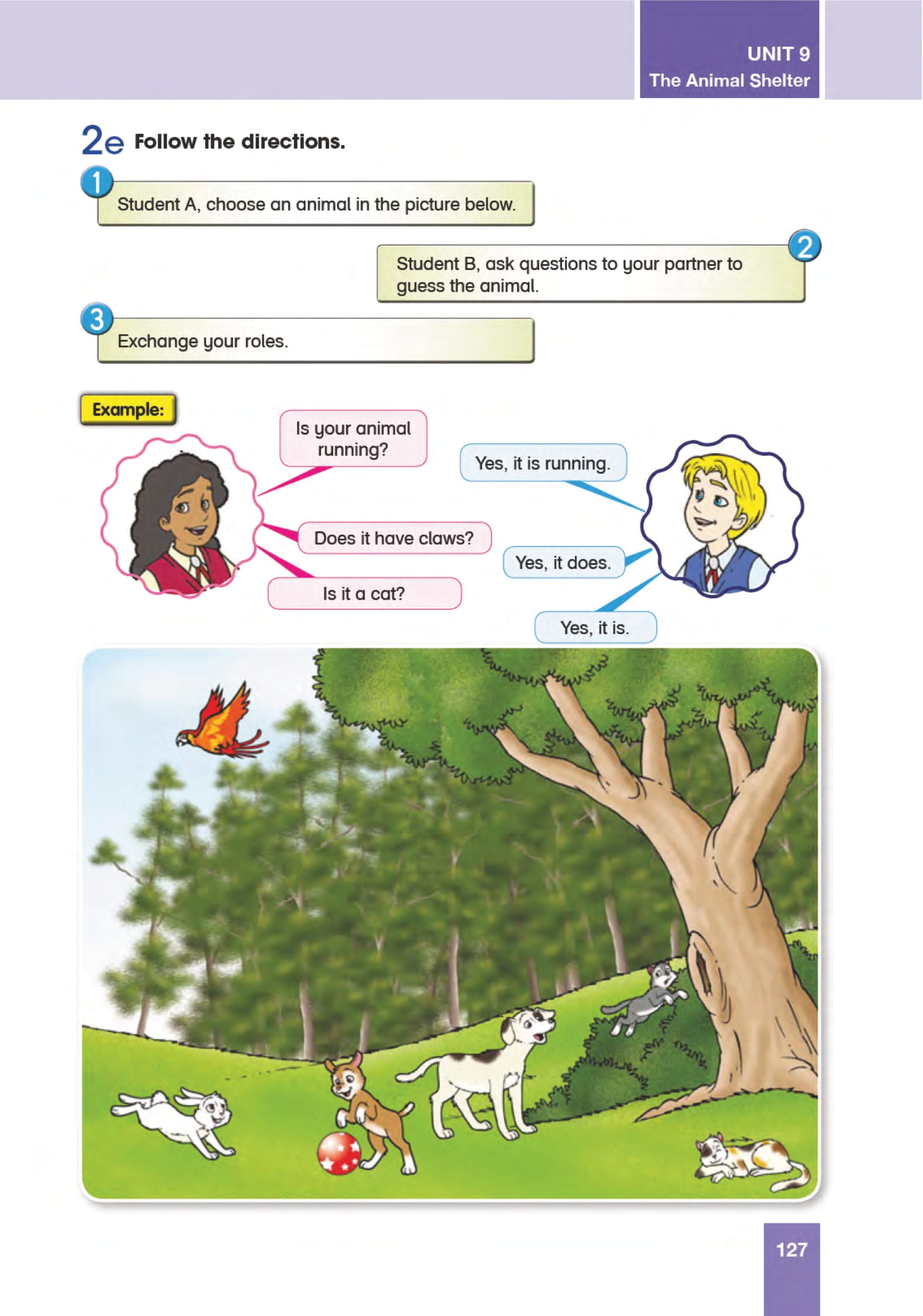 UNIT 9
The Animal Shelter

2e Follow the directions.

1 Student A, choose an animal in the picture below.

2 Student B, ask questions to your partner to guess the animal.

3 Exchange your roles.

Example:

Is your animal running?

Yes, it is running.

Does it have claws?

Yes, it does.

Is it a cat?

Yes, it is.

127